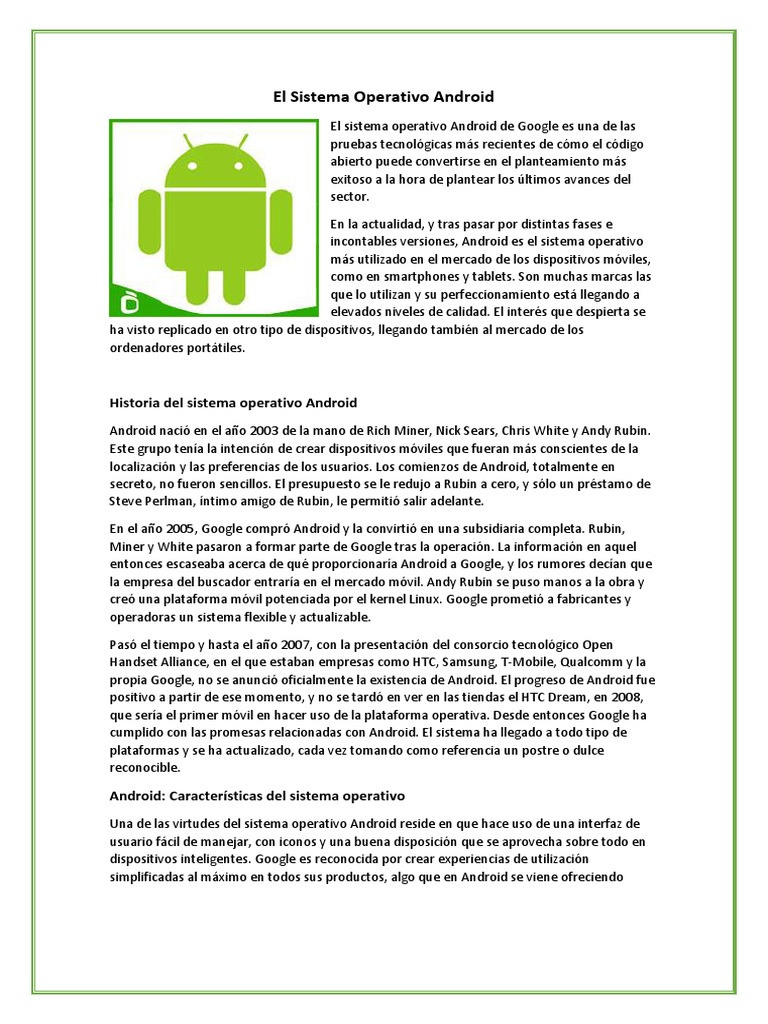 El Sistema Operativo Android

El sistema operativo Android de Google es una de las pruebas tecnológicas más recientes de cómo el código abierto puede convertirse en el planteamiento más exitoso a la hora de plantear los últimos avances del sector.

En la actualidad, y tras pasar por distintas fases e incontables versiones, Android es el sistema operativo más utilizado en el mercado de los dispositivos móviles, como en smartphones y tablets. Son muchas marcas las que lo utilizan y su perfeccionamiento está llegando a elevados niveles de calidad. El interés que despierta se ha visto replicado en otro tipo de dispositivos, llegando también al mercado de los ordenadores portátiles.

Historia del sistema operativo Android

Android nació en el año 2003 de la mano de Rich Miner, Nick Sears, Chris White y Andy Rubin. Este grupo tenía la intención de crear dispositivos móviles que fueran más conscientes de la localización y las preferencias de los usuarios. Los comienzos de Android, totalmente en secreto, no fueron sencillos. El presupuesto se le redujo a Rubin a cero, y sólo un préstamo de Steve Perlman, íntimo amigo de Rubin, le permitió salir adelante.

En el año 2005, Google compró Android y la convirtió en una subsidiaria completa. Rubin, Miner y White pasaron a formar parte de Google tras la operación. La información en aquel entonces escaseaba acerca de qué proporcionaría Android a Google, y los rumores decían que la empresa del buscador entraría en el mercado móvil. Andy Rubin se puso manos a la obra y creó una plataforma móvil potenciada por el kernel Linux. Google prometió a fabricantes y operadoras un sistema flexible y actualizable.

Pasó el tiempo y hasta el año 2007, con la presentación del consorcio tecnológico Open Handset Alliance, en el que estaban empresas como HTC, Samsung, T-Mobile, Qualcomm y la propia Google, no se anunció oficialmente la existencia de Android. El progreso de Android fue positivo a partir de ese momento, y no se tardó en ver en las tiendas el HTC Dream, en 2008, que sería el primer móvil en hacer uso de la plataforma operativa. Desde entonces Google ha cumplido con las promesas relacionadas con Android. El sistema ha llegado a todo tipo de plataformas y se ha actualizado, cada vez tomando como referencia un postre o dulce reconocible.

Android: Características del sistema operativo

Una de las virtudes del sistema operativo Android reside en que hace uso de una interfaz de usuario fácil de manejar, con iconos y una buena disposición que se aprovecha sobre todo en dispositivos inteligentes. Google es reconocida por crear experiencias de utilización simplificadas al máximo en todos sus productos, algo que en Android se viene ofreciendo